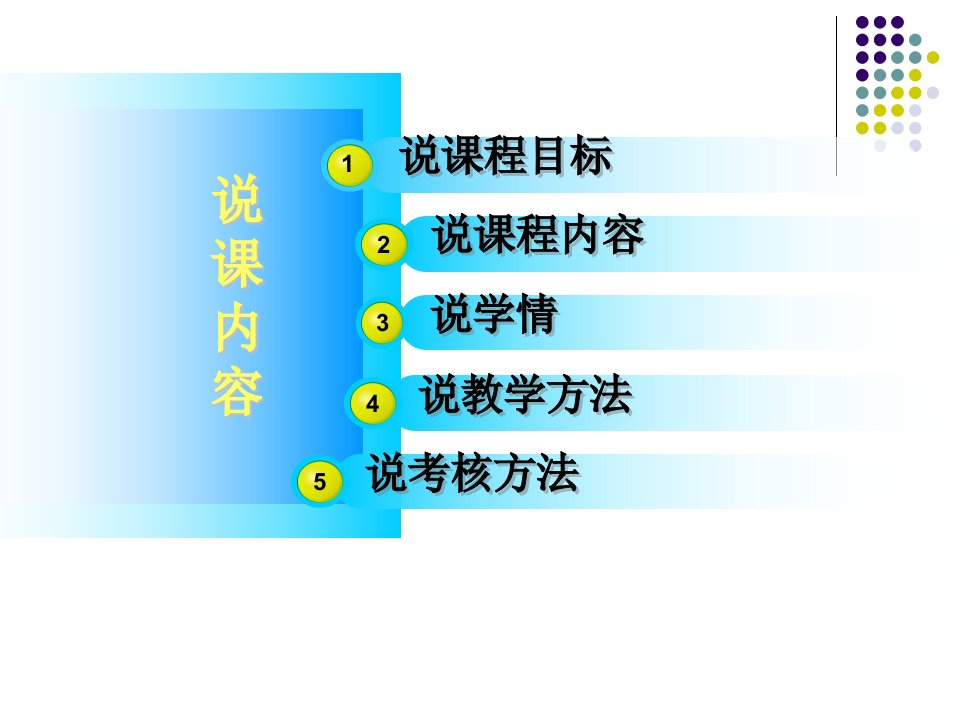 说课内容

1 说课程目标

2 说课程内容

3 说学情

4 说教学方法

5 说考核方法